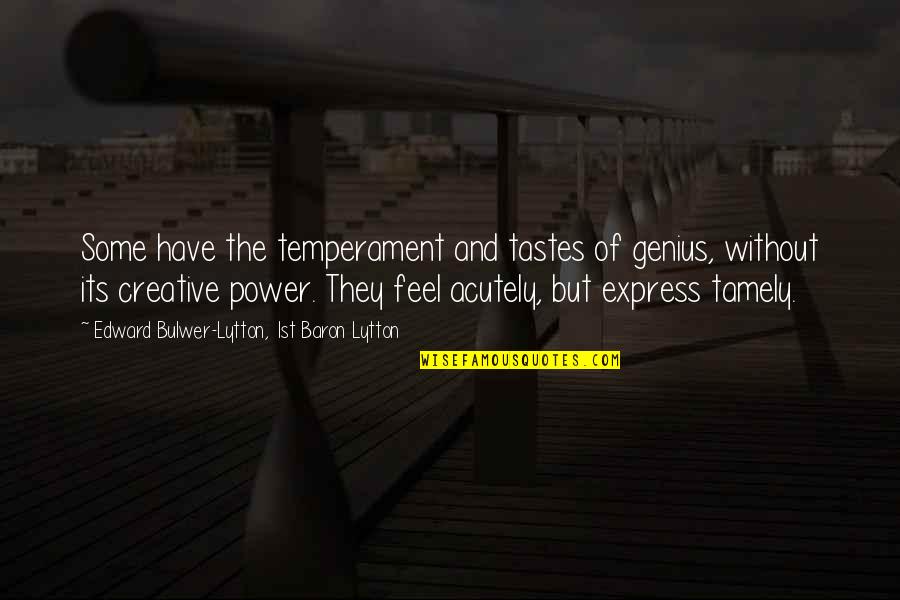 Some have the temperament and tastes of genius, without its creative power. They feel acutely, but express tamely.

~ Edward Bulwer-Lytton, 1st Baron Lytton

WISEFAMOUSQUOTES.COM